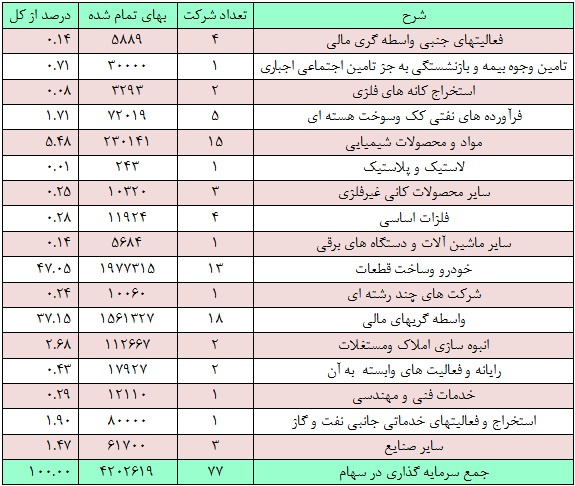 | شرح | تعداد شرکت | بهای تمام شده | درصد از کل |
|---|---|---|---|
| فعالیتهای جنبی واسطه گری مالی | ۴ | ۵۸۸۹ | ۰.۱۴ |
| تامین وجوه بیمه و بازنشستگی به جز تامین اجتماعی اجباری | ۱ | ۳۰۰۰۰ | ۰.۷۱ |
| استخراج کانه های فلزی | ۲ | ۳۲۹۳ | ۰.۰۸ |
| فرآورده های نفتی کک وسوخت هسته ای | ۵ | ۷۲۰۱۹ | ۱.۷۱ |
| مواد و محصولات شیمیایی | ۱۵ | ۲۳۰۱۴۱ | ۵.۴۸ |
| لاستیک و پلاستیک | ۱ | ۲۴۳ | ۰.۰۱ |
| سایر محصولات کانی غیرفلزی | ۳ | ۱۰۳۲۰ | ۰.۲۵ |
| فلزات اساسی | ۴ | ۱۱۹۲۴ | ۰.۲۸ |
| سایر ماشین آلات و دستگاه های برقی | ۱ | ۵۶۸۴ | ۰.۱۴ |
| خودرو وساخت قطعات | ۱۳ | ۱۹۷۷۳۱۵ | ۴۷.۰۵ |
| شرکت های چند رشته ای | ۱ | ۱۰۰۶۰ | ۰.۲۴ |
| واسطه گریهای مالی | ۱۸ | ۱۵۶۱۳۲۷ | ۳۷.۱۵ |
| انبوه سازی املاک ومستغلات | ۲ | ۱۱۲۶۶۷ | ۲.۶۸ |
| رایانه و فعالیت های وابسته به آن | ۲ | ۱۷۹۲۷ | ۰.۴۳ |
| خدمات فنی و مهندسی | ۱ | ۱۲۱۱۰ | ۰.۲۹ |
| استخراج و فعالیتهای خدماتی جانبی نفت و گاز | ۱ | ۸۰۰۰۰ | ۱.۹۰ |
| سایر صنایع | ۳ | ۶۱۷۰۰ | ۱.۴۷ |
| جمع سرمایه گذاری در سهام | ۷۷ | ۴۲۰۲۶۱۹ | ۱۰۰.۰۰ |